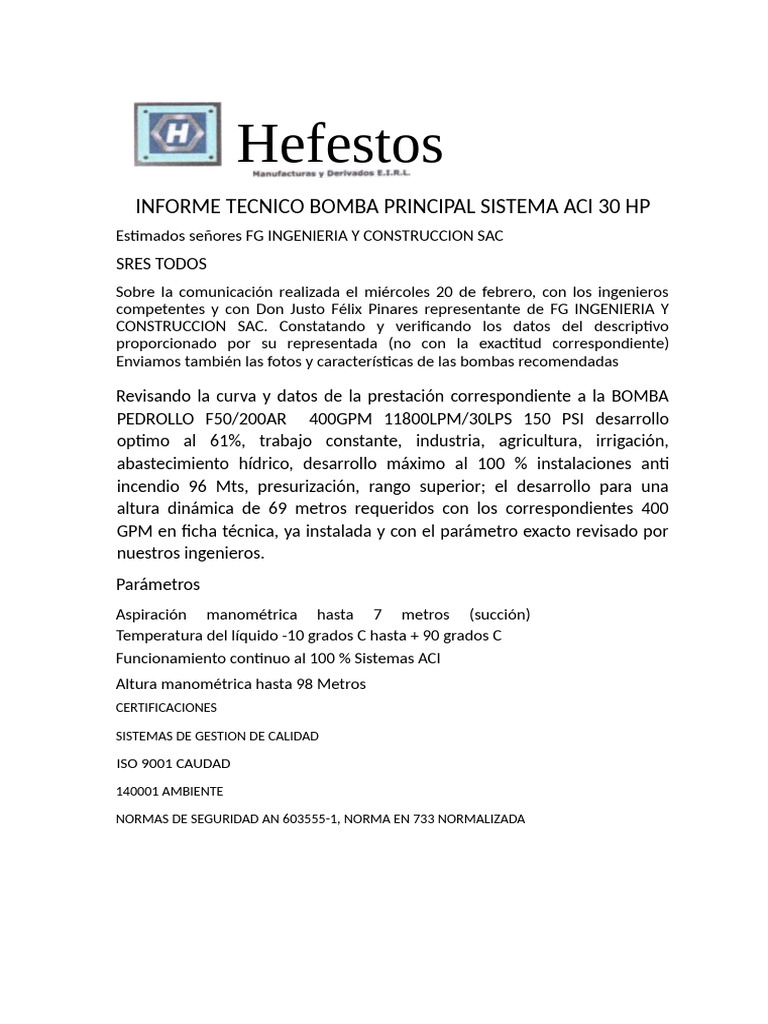 H

Hefestos
Manufacturas y Derivados E.I.R.L.

INFORME TECNICO BOMBA PRINCIPAL SISTEMA ACI 30 HP

Estimados señores FG INGENIERIA Y CONSTRUCCION SAC

SRES TODOS

Sobre la comunicación realizada el miércoles 20 de febrero, con los ingenieros competentes y con Don Justo Félix Pinares representante de FG INGENIERIA Y CONSTRUCCION SAC. Constatando y verificando los datos del descriptivo proporcionado por su representada (no con la exactitud correspondiente) Enviamos también las fotos y características de las bombas recomendadas

Revisando la curva y datos de la prestación correspondiente a la BOMBA PEDROLLO F50/200AR 400GPM 11800LPM/30LPS 150 PSI desarrollo optimo al 61%, trabajo constante, industria, agricultura, irrigación, abastecimiento hídrico, desarrollo máximo al 100 % instalaciones anti incendio 96 Mts, presurización, rango superior; el desarrollo para una altura dinámica de 69 metros requeridos con los correspondientes 400 GPM en ficha técnica, ya instalada y con el parámetro exacto revisado por nuestros ingenieros.

Parámetros

Aspiración manométrica hasta 7 metros (succión)
Temperatura del líquido -10 grados C hasta + 90 grados C

Funcionamiento continuo al 100 % Sistemas ACI

Altura manométrica hasta 98 Metros

CERTIFICACIONES

SISTEMAS DE GESTION DE CALIDAD

ISO 9001 CAUDAD

140001 AMBIENTE

NORMAS DE SEGURIDAD AN 603555-1, NORMA EN 733 NORMALIZADA